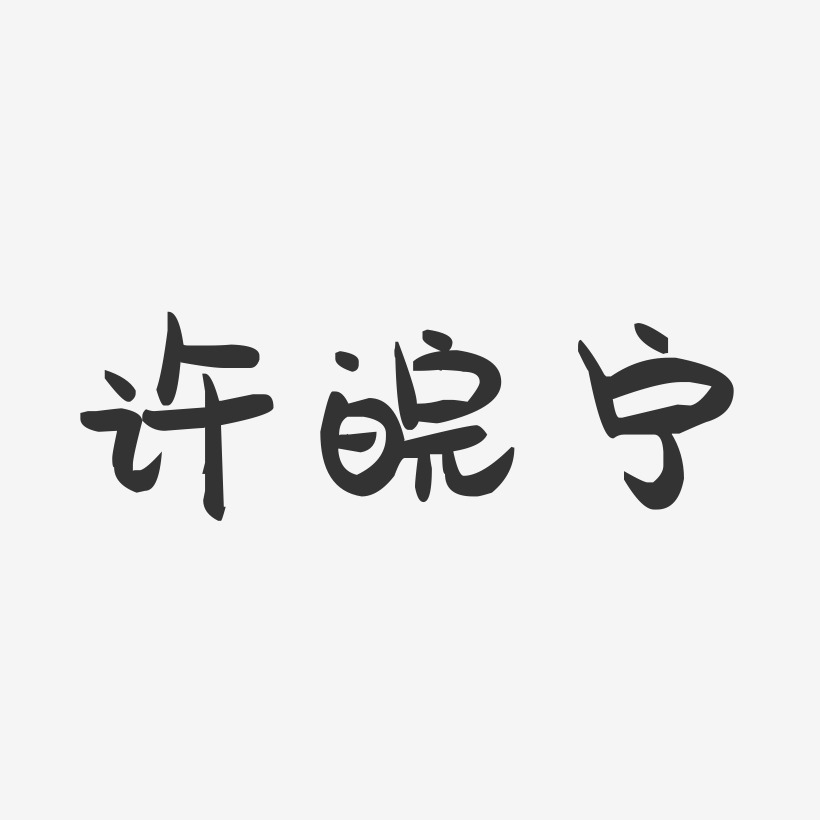 许皖宁